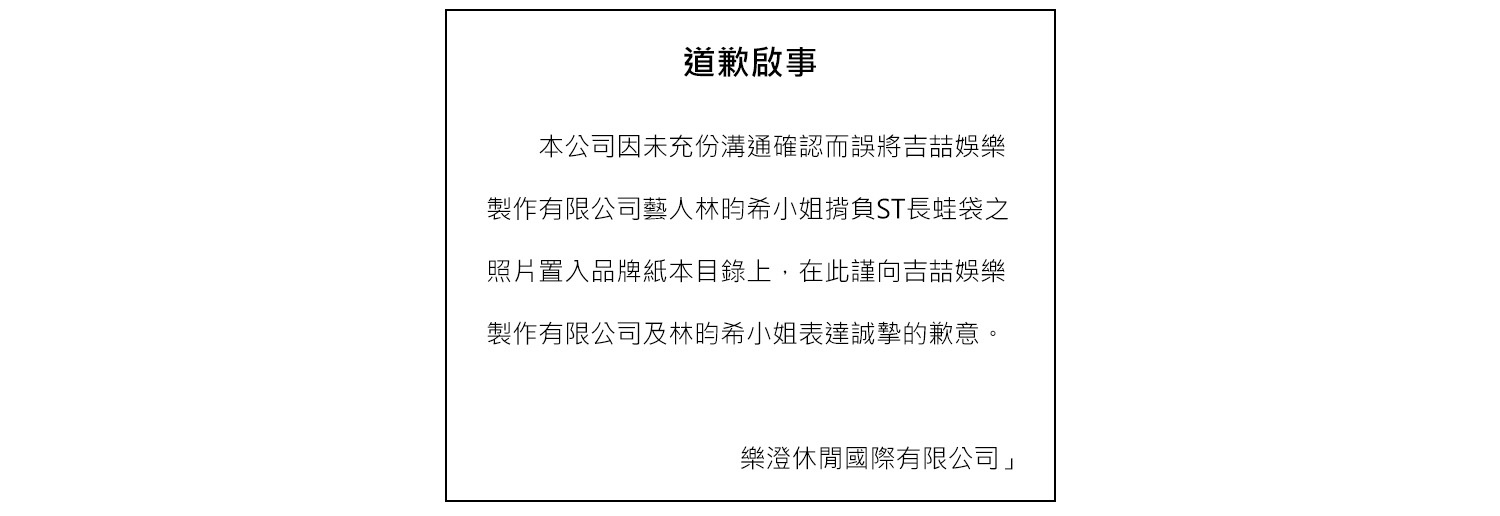 道歉啟事

本公司因未充份溝通確認而誤將吉喆娛樂製作有限公司藝人林昀希小姐揹負ST長蛙袋之照片置入品牌紙本目錄上，在此謹向吉喆娛樂製作有限公司及林昀希小姐表達誠摯的歉意。

樂澄休閒國際有限公司」